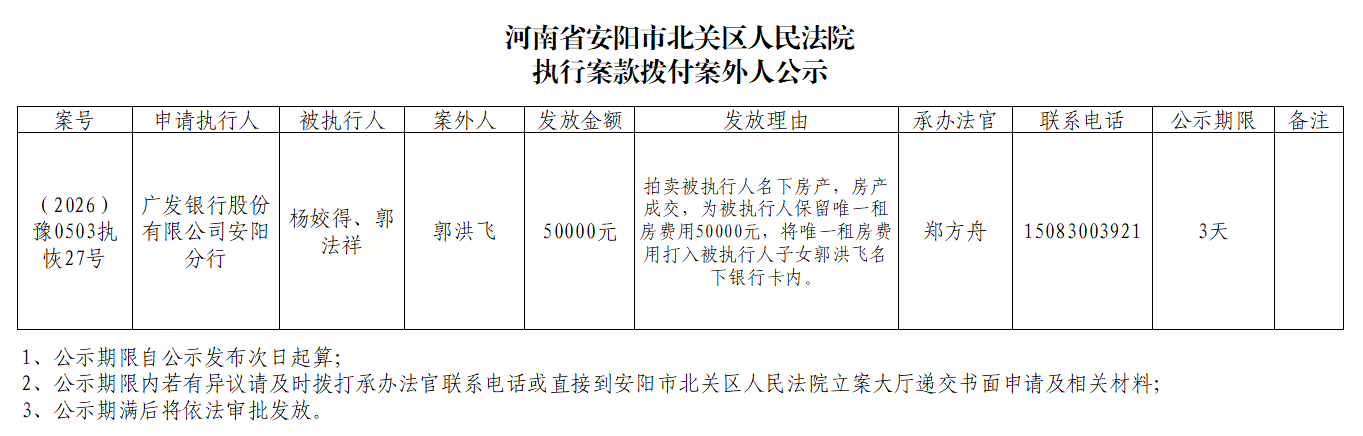 河南省安阳市北关区人民法院
执行案款拨付案外人公示

| 案号 | 申请执行人 | 被执行人 | 案外人 | 发放金额 | 发放理由 | 承办法官 | 联系电话 | 公示期限 | 备注 |
|---|---|---|---|---|---|---|---|---|---|
| （2026）豫0503执恢27号 | 广发银行股份有限公司安阳分行 | 杨姣得、郭法祥 | 郭洪飞 | 50000元 | 拍卖被执行人名下房产，房产成交，为被执行人保留唯一租房费用50000元，将唯一租房费用打入被执行人子女郭洪飞名下银行卡内。 | 郑方舟 | 15083003921 | 3天 | |

1、公示期限自公示发布次日起算；
2、公示期限内若有异议请及时拨打承办法官联系电话或直接到安阳市北关区人民法院立案大厅递交书面申请及相关材料；
3、公示期满后将依法审批发放。